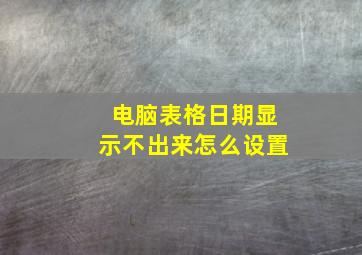 电脑表格日期显示不出来怎么设置